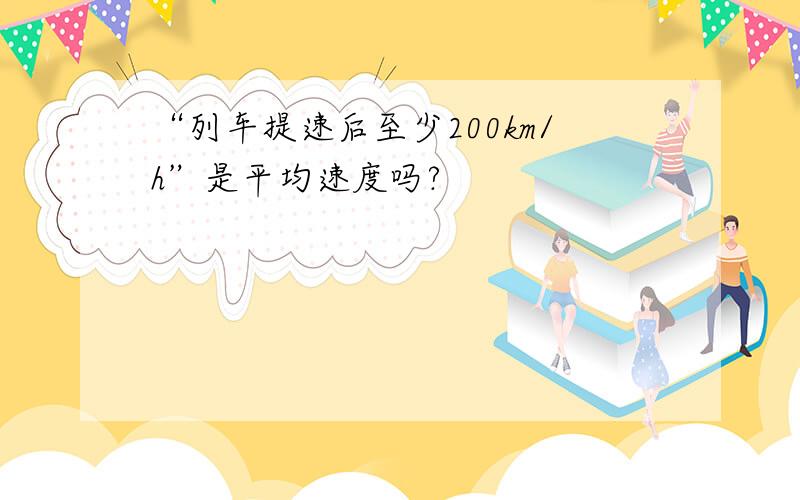 “列车提速后至少200km/h”是平均速度吗?